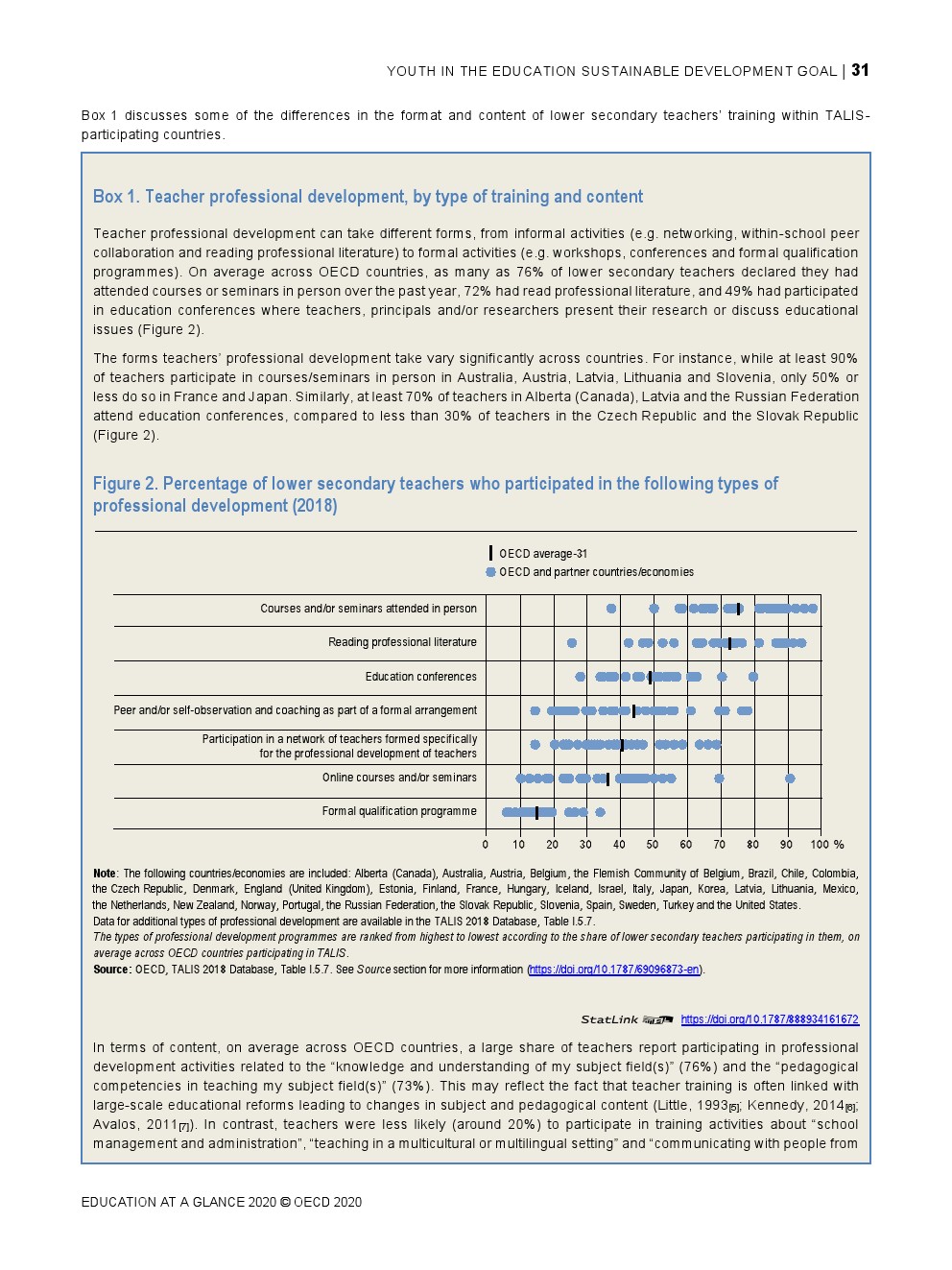 YOUTH IN THE EDUCATION SUSTAINABLE DEVELOPMENT GOAL | 31

Box 1 discusses some of the differences in the format and content of lower secondary teachers' training within TALIS-participating countries.

Box 1. Teacher professional development, by type of training and content

Teacher professional development can take different forms, from informal activities (e.g. networking, within-school peer collaboration and reading professional literature) to formal activities (e.g. workshops, conferences and formal qualification programmes). On average across OECD countries, as many as 76% of lower secondary teachers declared they had attended courses or seminars in person over the past year, 72% had read professional literature, and 49% had participated in education conferences where teachers, principals and/or researchers present their research or discuss educational issues (Figure 2).

The forms teachers' professional development take vary significantly across countries. For instance, while at least 90% of teachers participate in courses/seminars in person in Australia, Austria, Latvia, Lithuania and Slovenia, only 50% or less do so in France and Japan. Similarly, at least 70% of teachers in Alberta (Canada), Latvia and the Russian Federation attend education conferences, compared to less than 30% of teachers in the Czech Republic and the Slovak Republic (Figure 2).

Figure 2. Percentage of lower secondary teachers who participated in the following types of professional development (2018)

OECD average-31
OECD and partner countries/economies

Courses and/or seminars attended in person
Reading professional literature
Education conferences
Peer and/or self-observation and coaching as part of a formal arrangement
Participation in a network of teachers formed specifically for the professional development of teachers
Online courses and/or seminars
Formal qualification programme

0 10 20 30 40 50 60 70 80 90 100 %

Note: The following countries/economies are included: Alberta (Canada), Australia, Austria, Belgium, the Flemish Community of Belgium, Brazil, Chile, Colombia, the Czech Republic, Denmark, England (United Kingdom), Estonia, Finland, France, Hungary, Iceland, Israel, Italy, Japan, Korea, Latvia, Lithuania, Mexico, the Netherlands, New Zealand, Norway, Portugal, the Russian Federation, the Slovak Republic, Slovenia, Spain, Sweden, Turkey and the United States.
Data for additional types of professional development are available in the TALIS 2018 Database, Table I.5.7.
The types of professional development programmes are ranked from highest to lowest according to the share of lower secondary teachers participating in them, on average across OECD countries participating in TALIS.
Source: OECD, TALIS 2018 Database, Table I.5.7. See Source section for more information (https://doi.org/10.1787/69096873-en).

StatLink https://doi.org/10.1787/888934161672

In terms of content, on average across OECD countries, a large share of teachers report participating in professional development activities related to the "knowledge and understanding of my subject field(s)" (76%) and the "pedagogical competencies in teaching my subject field(s)" (73%). This may reflect the fact that teacher training is often linked with large-scale educational reforms leading to changes in subject and pedagogical content (Little, 1993[5]; Kennedy, 2014[6]; Avalos, 2011[7]). In contrast, teachers were less likely (around 20%) to participate in training activities about "school management and administration", "teaching in a multicultural or multilingual setting" and "communicating with people from

EDUCATION AT A GLANCE 2020 © OECD 2020